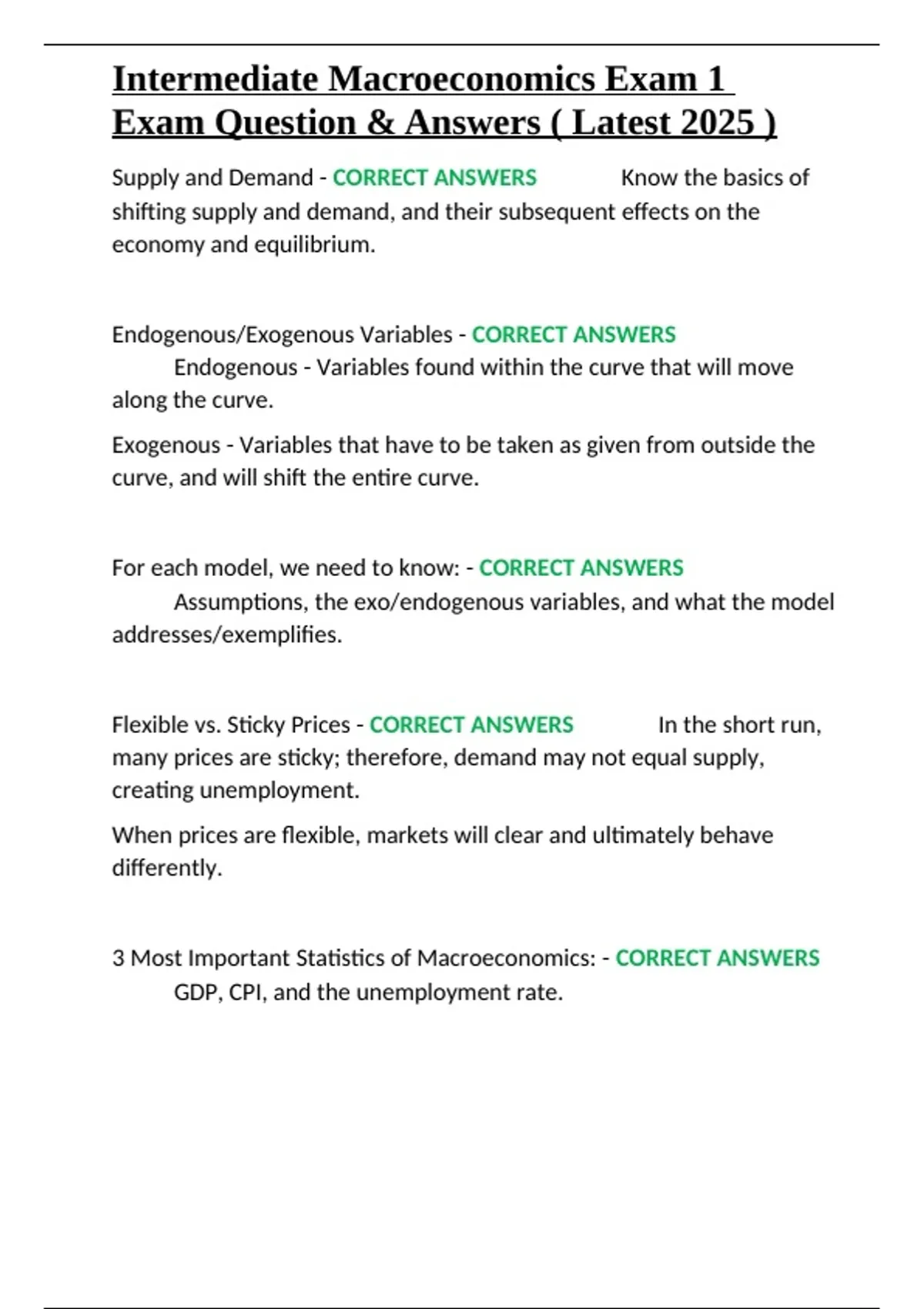 Intermediate Macroeconomics Exam 1 Exam Question & Answers ( Latest 2025 )

Supply and Demand - CORRECT ANSWERS Know the basics of shifting supply and demand, and their subsequent effects on the economy and equilibrium.

Endogenous/Exogenous Variables - CORRECT ANSWERS Endogenous - Variables found within the curve that will move along the curve.

Exogenous - Variables that have to be taken as given from outside the curve, and will shift the entire curve.

For each model, we need to know: - CORRECT ANSWERS Assumptions, the exo/endogenous variables, and what the model addresses/exemplifies.

Flexible vs. Sticky Prices - CORRECT ANSWERS In the short run, many prices are sticky; therefore, demand may not equal supply, creating unemployment.

When prices are flexible, markets will clear and ultimately behave differently.

3 Most Important Statistics of Macroeconomics: - CORRECT ANSWERS GDP, CPI, and the unemployment rate.